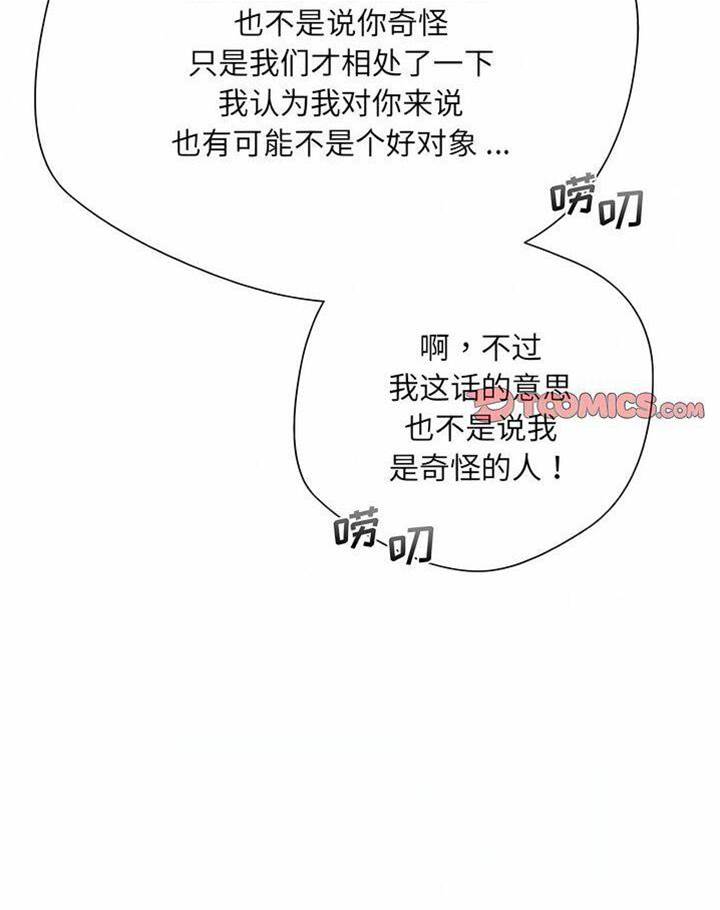 也不是说你奇怪
只是我们才相处了一下
我认为我对你来说
也有可能不是个好对象...

唠叨

啊，不过
我这话的意思
也不是说我
是奇怪的人！

唠叨

TOOMICS.com